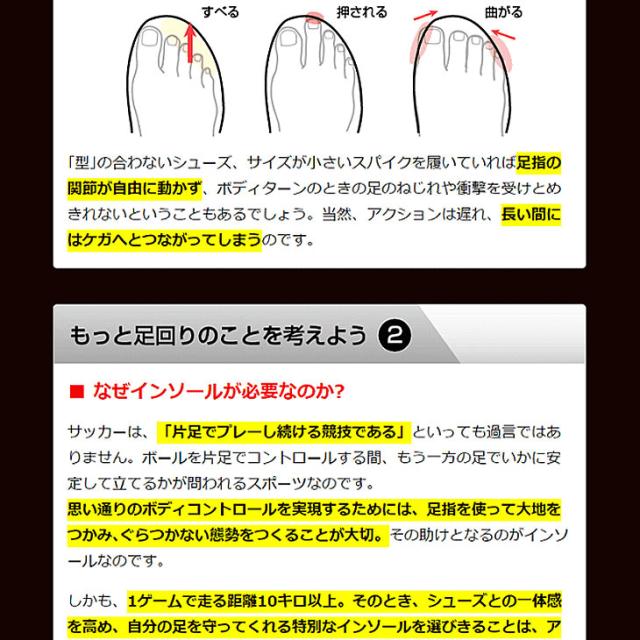 すべる　押される　曲がる

「型」の合わないシューズ、サイズが小さいスパイクを履いていれば足指の関節が自由に動かず、ボディターンのときの足のねじれや衝撃を受けとめきれないということもあるでしょう。当然、アクションは遅れ、長い間にはケガへとつながってしまうのです。

もっと足回りのことを考えよう ❷

■ なぜインソールが必要なのか?

サッカーは、「片足でプレーし続ける競技である」といっても過言ではありません。ボールを片足でコントロールする間、もう一方の足でいかに安定して立てるかが問われるスポーツなのです。
思い通りのボディコントロールを実現するためには、足指を使って大地をつかみ、ぐらつかない態勢をつくることが大切。その助けとなるのがインソールなのです。

しかも、1ゲームで走る距離10キロ以上。そのとき、シューズとの一体感を高め、自分の足を守ってくれる特別なインソールを選びきることは、ア